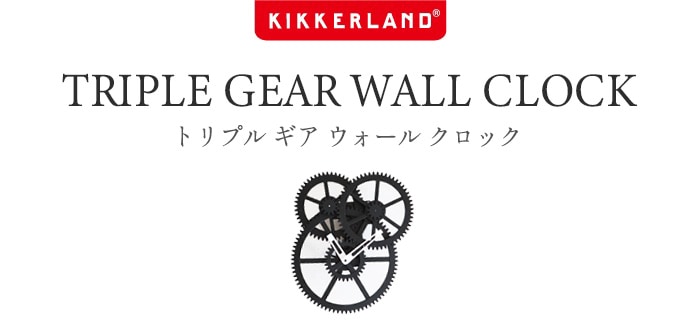 KIKKERLAND®

TRIPLE GEAR WALL CLOCK

トリプル ギア ウォール クロック